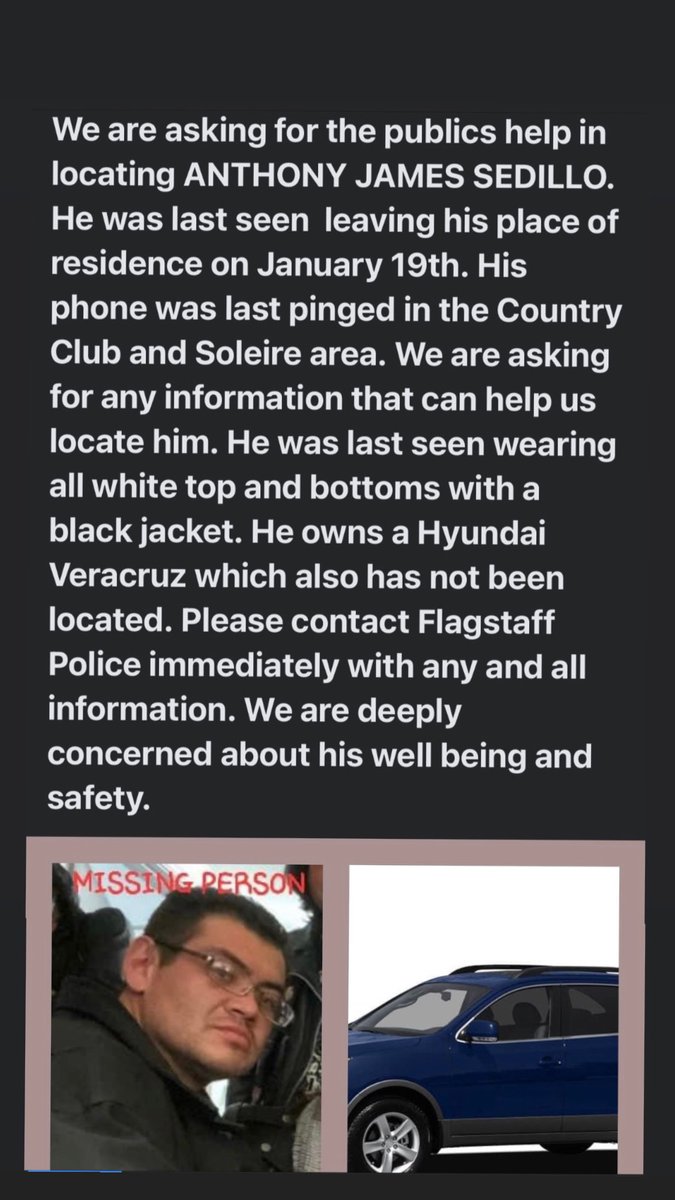 We are asking for the publics help in locating ANTHONY JAMES SEDILLO. He was last seen  leaving his place of residence on January 19th. His phone was last pinged in the Country Club and Soleire area. We are asking for any information that can help us locate him. He was last seen wearing all white top and bottoms with a black jacket. He owns a Hyundai Veracruz which also has not been located. Please contact Flagstaff Police immediately with any and all information. We are deeply concerned about his well being and safety.

MISSING PERSON